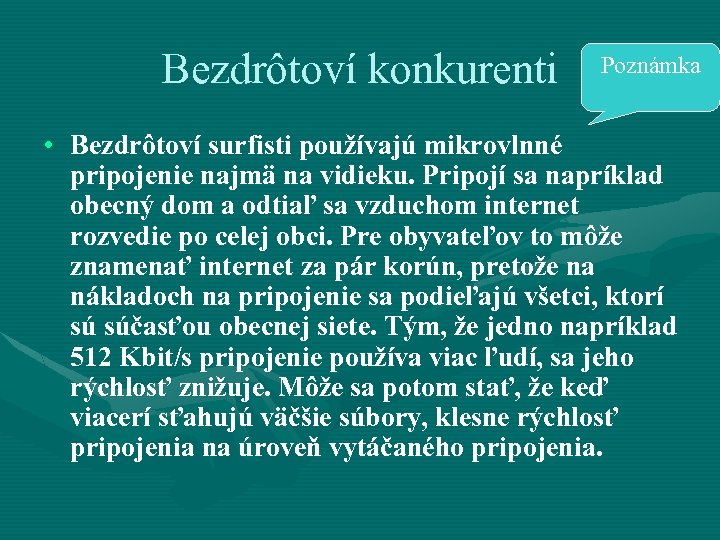 Bezdrôtoví konkurenti

Poznámka

• Bezdrôtoví surfisti používajú mikrovlnné pripojenie najmä na vidieku. Pripojí sa napríklad obecný dom a odtiaľ sa vzduchom internet rozvedie po celej obci. Pre obyvateľov to môže znamenať internet za pár korún, pretože na nákladoch na pripojenie sa podieľajú všetci, ktorí sú súčasťou obecnej siete. Tým, že jedno napríklad 512 Kbit/s pripojenie používa viac ľudí, sa jeho rýchlosť znižuje. Môže sa potom stať, že keď viacerí sťahujú väčšie súbory, klesne rýchlosť pripojenia na úroveň vytáčaného pripojenia.